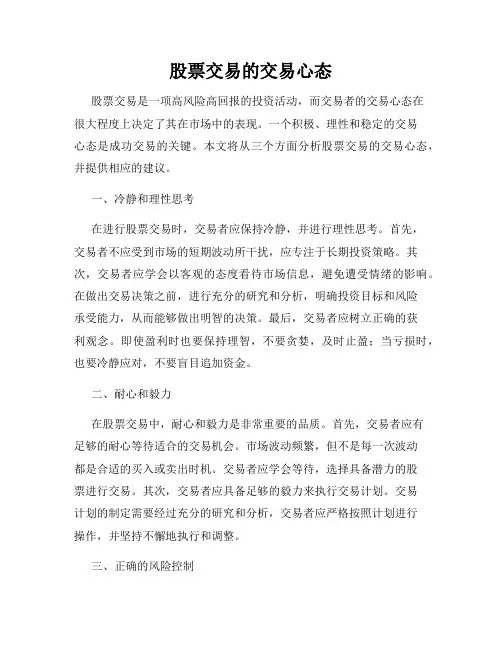 股票交易的交易心态

股票交易是一项高风险高回报的投资活动，而交易者的交易心态在很大程度上决定了其在市场中的表现。一个积极、理性和稳定的交易心态是成功交易的关键。本文将从三个方面分析股票交易的交易心态，并提供相应的建议。

一、冷静和理性思考

在进行股票交易时，交易者应保持冷静，并进行理性思考。首先，交易者不应受到市场的短期波动所干扰，应专注于长期投资策略。其次，交易者应学会以客观的态度看待市场信息，避免遭受情绪的影响。在做出交易决策之前，进行充分的研究和分析，明确投资目标和风险承受能力，从而能够做出明智的决策。最后，交易者应树立正确的获利观念。即使盈利时也要保持理智，不要贪婪，及时止盈；当亏损时，也要冷静应对，不要盲目追加资金。

二、耐心和毅力

在股票交易中，耐心和毅力是非常重要的品质。首先，交易者应有足够的耐心等待适合的交易机会。市场波动频繁，但不是每一次波动都是合适的买入或卖出时机。交易者应学会等待，选择具备潜力的股票进行交易。其次，交易者应具备足够的毅力来执行交易计划。交易计划的制定需要经过充分的研究和分析，交易者应严格按照计划进行操作，并坚持不懈地执行和调整。

三、正确的风险控制